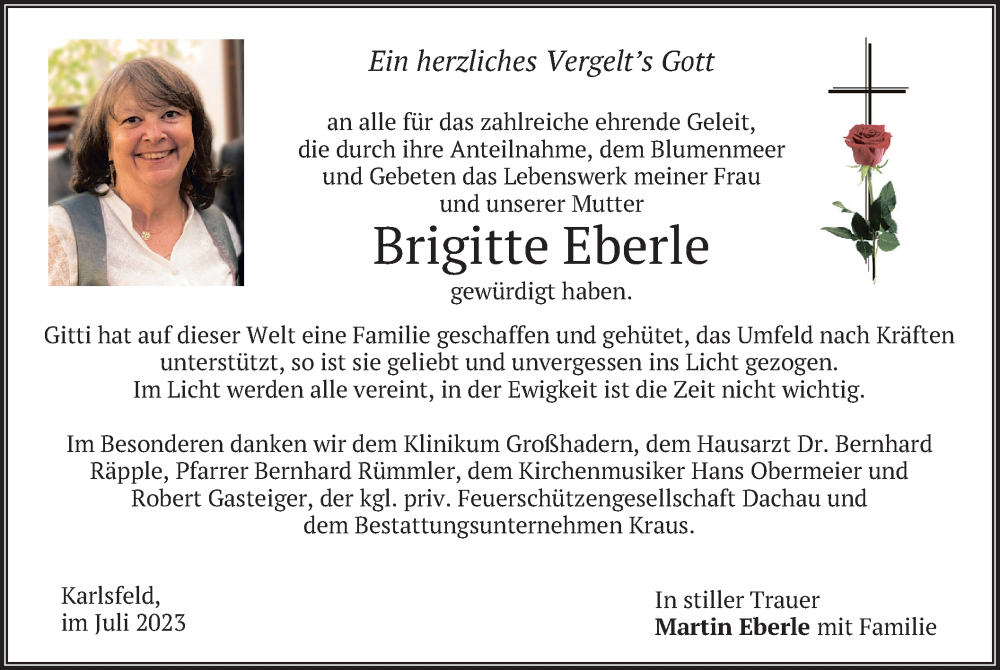 Ein herzliches Vergelt's Gott

an alle für das zahlreiche ehrende Geleit, die durch ihre Anteilnahme, dem Blumenmeer und Gebeten das Lebenswerk meiner Frau und unserer Mutter

Brigitte Eberle

gewürdigt haben.

Gitti hat auf dieser Welt eine Familie geschaffen und gehütet, das Umfeld nach Kräften unterstützt, so ist sie geliebt und unvergessen ins Licht gezogen. Im Licht werden alle vereint, in der Ewigkeit ist die Zeit nicht wichtig.

Im Besonderen danken wir dem Klinikum Großhadern, dem Hausarzt Dr. Bernhard Räpple, Pfarrer Bernhard Rümmler, dem Kirchenmusiker Hans Obermeier und Robert Gasteiger, der kgl. priv. Feuerschützengesellschaft Dachau und dem Bestattungsunternehmen Kraus.

Karlsfeld,
im Juli 2023

In stiller Trauer
Martin Eberle mit Familie